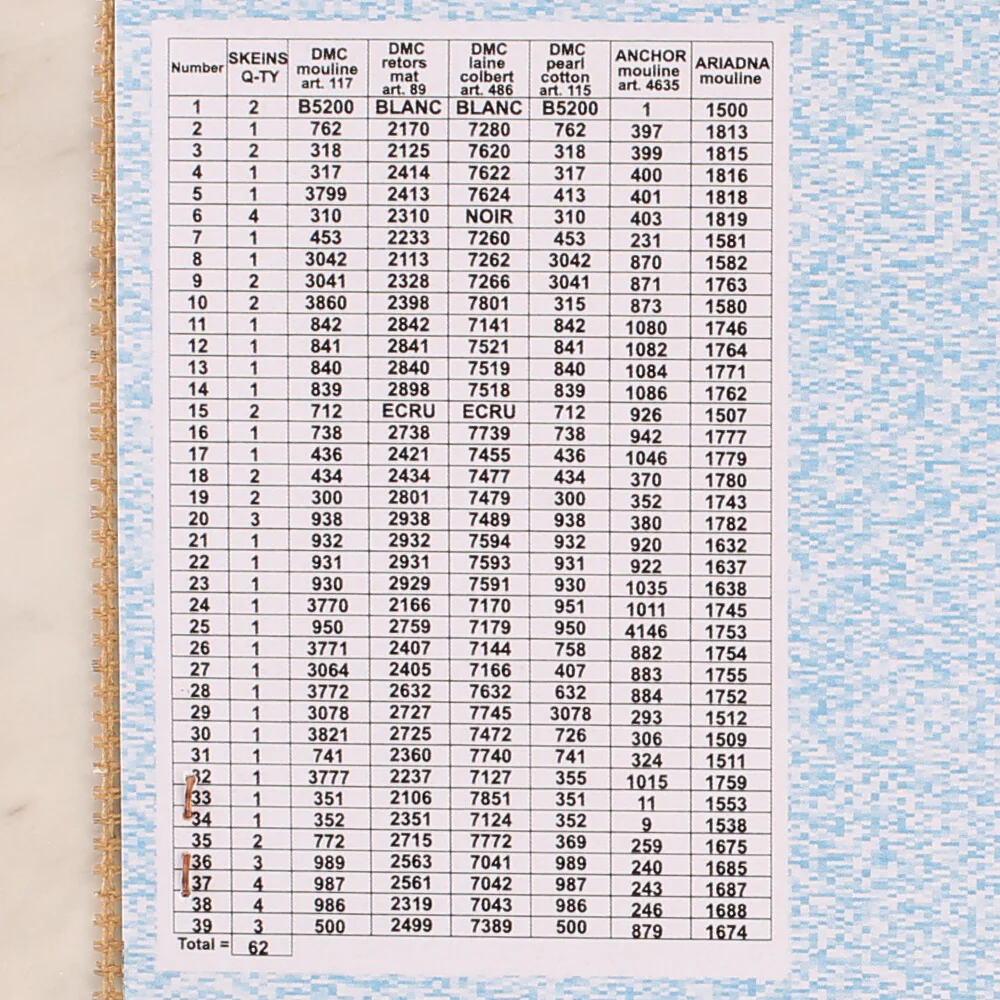 | Number | SKEINS Q-TY | DMC mouline art. 117 | DMC retors mat art. 89 | DMC laine colbert art. 486 | DMC pearl cotton art. 115 | ANCHOR mouline art. 4635 | ARIADNA mouline |
|---|---|---|---|---|---|---|---|
| 1 | 2 | B5200 | BLANC | BLANC | B5200 | 1 | 1500 |
| 2 | 1 | 762 | 2170 | 7280 | 762 | 397 | 1813 |
| 3 | 2 | 318 | 2125 | 7620 | 318 | 399 | 1815 |
| 4 | 1 | 317 | 2414 | 7622 | 317 | 400 | 1816 |
| 5 | 1 | 3799 | 2413 | 7624 | 413 | 401 | 1818 |
| 6 | 4 | 310 | 2310 | NOIR | 310 | 403 | 1819 |
| 7 | 1 | 453 | 2233 | 7260 | 453 | 231 | 1581 |
| 8 | 1 | 3042 | 2113 | 7262 | 3042 | 870 | 1582 |
| 9 | 2 | 3041 | 2328 | 7266 | 3041 | 871 | 1763 |
| 10 | 2 | 3860 | 2398 | 7801 | 315 | 873 | 1580 |
| 11 | 1 | 842 | 2842 | 7141 | 842 | 1080 | 1746 |
| 12 | 1 | 841 | 2841 | 7521 | 841 | 1082 | 1764 |
| 13 | 1 | 840 | 2840 | 7519 | 840 | 1084 | 1771 |
| 14 | 1 | 839 | 2898 | 7518 | 839 | 1086 | 1762 |
| 15 | 2 | 712 | ECRU | ECRU | 712 | 926 | 1507 |
| 16 | 1 | 738 | 2738 | 7739 | 738 | 942 | 1777 |
| 17 | 1 | 436 | 2421 | 7455 | 436 | 1046 | 1779 |
| 18 | 2 | 434 | 2434 | 7477 | 434 | 370 | 1780 |
| 19 | 2 | 300 | 2801 | 7479 | 300 | 352 | 1743 |
| 20 | 3 | 938 | 2938 | 7489 | 938 | 380 | 1782 |
| 21 | 1 | 932 | 2932 | 7594 | 932 | 920 | 1632 |
| 22 | 1 | 931 | 2931 | 7593 | 931 | 922 | 1637 |
| 23 | 1 | 930 | 2929 | 7591 | 930 | 1035 | 1638 |
| 24 | 1 | 3770 | 2166 | 7170 | 951 | 1011 | 1745 |
| 25 | 1 | 950 | 2759 | 7179 | 950 | 4146 | 1753 |
| 26 | 1 | 3771 | 2407 | 7144 | 758 | 882 | 1754 |
| 27 | 1 | 3064 | 2405 | 7166 | 407 | 883 | 1755 |
| 28 | 1 | 3772 | 2632 | 7632 | 632 | 884 | 1752 |
| 29 | 1 | 3078 | 2727 | 7745 | 3078 | 293 | 1512 |
| 30 | 1 | 3821 | 2725 | 7472 | 726 | 306 | 1509 |
| 31 | 1 | 741 | 2360 | 7740 | 741 | 324 | 1511 |
| 32 | 1 | 3777 | 2237 | 7127 | 355 | 1015 | 1759 |
| 33 | 1 | 351 | 2106 | 7851 | 351 | 11 | 1553 |
| 34 | 1 | 352 | 2351 | 7124 | 352 | 9 | 1538 |
| 35 | 2 | 772 | 2715 | 7772 | 369 | 259 | 1675 |
| 36 | 3 | 989 | 2563 | 7041 | 989 | 240 | 1685 |
| 37 | 4 | 987 | 2561 | 7042 | 987 | 243 | 1687 |
| 38 | 4 | 986 | 2319 | 7043 | 986 | 246 | 1688 |
| 39 | 3 | 500 | 2499 | 7389 | 500 | 879 | 1674 |
| Total = | 62 | | | | | | |